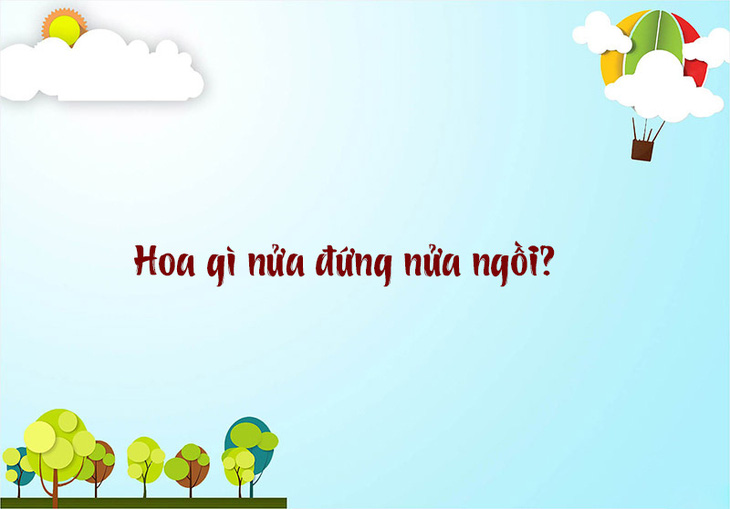 Hoa gì nửa đứng nửa ngồi?